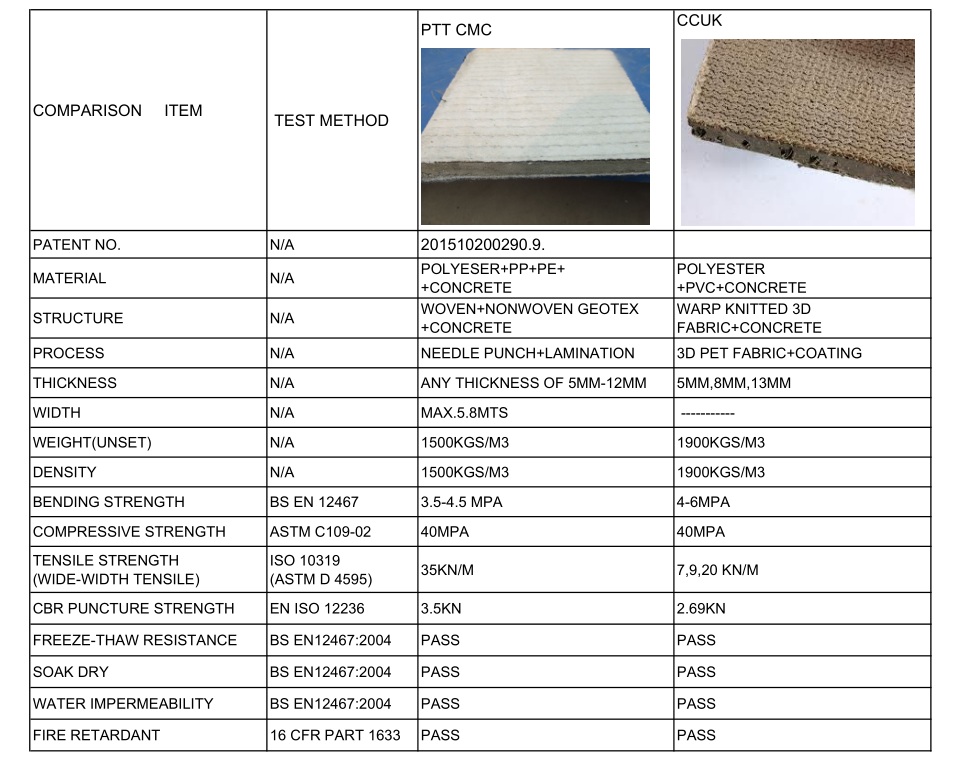 | COMPARISON ITEM | TEST METHOD | PTT CMC | CCUK |
|---|---|---|---|
| PATENT NO. | N/A | 201510200290.9. | |
| MATERIAL | N/A | POLYESER+PP+PE+ +CONCRETE | POLYESTER +PVC+CONCRETE |
| STRUCTURE | N/A | WOVEN+NONWOVEN GEOTEX +CONCRETE | WARP KNITTED 3D FABRIC+CONCRETE |
| PROCESS | N/A | NEEDLE PUNCH+LAMINATION | 3D PET FABRIC+COATING |
| THICKNESS | N/A | ANY THICKNESS OF 5MM-12MM | 5MM,8MM,13MM |
| WIDTH | N/A | MAX.5.8MTS | ----------- |
| WEIGHT(UNSET) | N/A | 1500KGS/M3 | 1900KGS/M3 |
| DENSITY | N/A | 1500KGS/M3 | 1900KGS/M3 |
| BENDING STRENGTH | BS EN 12467 | 3.5-4.5 MPA | 4-6MPA |
| COMPRESSIVE STRENGTH | ASTM C109-02 | 40MPA | 40MPA |
| TENSILE STRENGTH (WIDE-WIDTH TENSILE) | ISO 10319 (ASTM D 4595) | 35KN/M | 7,9,20 KN/M |
| CBR PUNCTURE STRENGTH | EN ISO 12236 | 3.5KN | 2.69KN |
| FREEZE-THAW RESISTANCE | BS EN12467:2004 | PASS | PASS |
| SOAK DRY | BS EN12467:2004 | PASS | PASS |
| WATER IMPERMEABILITY | BS EN12467:2004 | PASS | PASS |
| FIRE RETARDANT | 16 CFR PART 1633 | PASS | PASS |